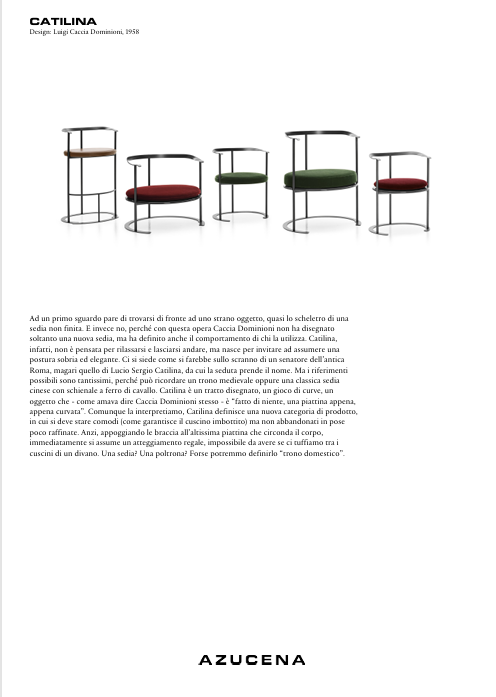 CATILINA
Design: Luigi Caccia Dominioni, 1958

Ad un primo sguardo pare di trovarsi di fronte ad uno strano oggetto, quasi lo scheletro di una sedia non finita. E invece no, perché con questa opera Caccia Dominioni non ha disegnato soltanto una nuova sedia, ma ha definito anche il comportamento di chi la utilizza. Catilina, infatti, non è pensata per rilassarsi e lasciarsi andare, ma nasce per invitare ad assumere una postura sobria ed elegante. Ci si siede come si farebbe sullo scranno di un senatore dell'antica Roma, magari quello di Lucio Sergio Catilina, da cui la seduta prende il nome. Ma i riferimenti possibili sono tantissimi, perché può ricordare un trono medievale oppure una classica sedia cinese con schienale a ferro di cavallo. Catilina è un tratto disegnato, un gioco di curve, un oggetto che - come amava dire Caccia Dominioni stesso - è "fatto di niente, una piattina appena, appena curvata". Comunque la interpretiamo, Catilina definisce una nuova categoria di prodotto, in cui si deve stare comodi (come garantisce il cuscino imbottito) ma non abbandonati in pose poco raffinate. Anzi, appoggiando le braccia all'altissima piattina che circonda il corpo, immediatamente si assume un atteggiamento regale, impossibile da avere se ci tuffiamo tra i cuscini di un divano. Una sedia? Una poltrona? Forse potremmo definirlo "trono domestico".

AZUCENA